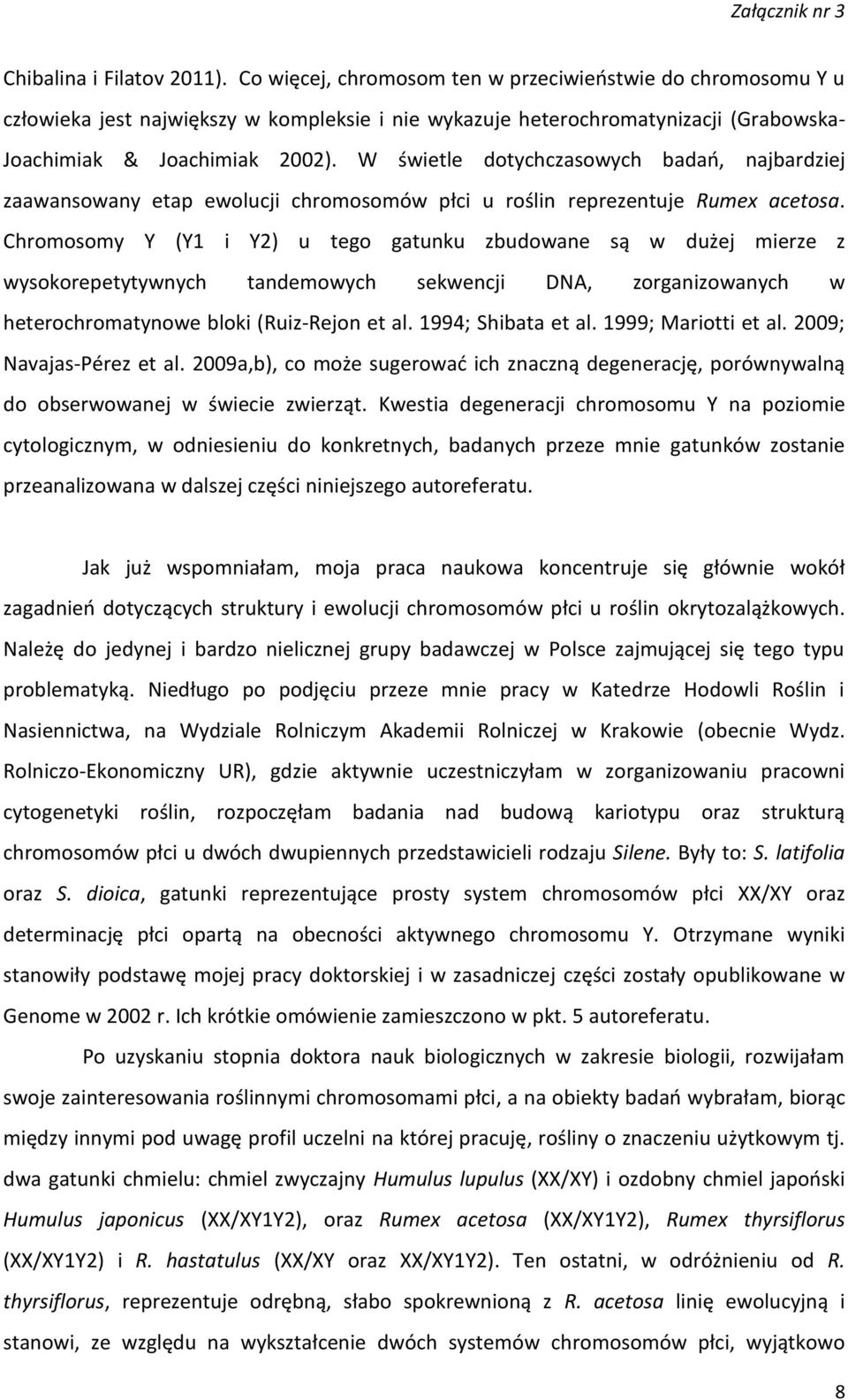 Załącznik nr 3

Chibalina i Filatov 2011). Co więcej, chromosom ten w przeciwieństwie do chromosomu Y u człowieka jest największy w kompleksie i nie wykazuje heterochromatynizacji (Grabowska-Joachimiak & Joachimiak 2002). W świetle dotychczasowych badań, najbardziej zaawansowany etap ewolucji chromosomów płci u roślin reprezentuje Rumex acetosa. Chromosomy Y (Y1 i Y2) u tego gatunku zbudowane są w dużej mierze z wysokorepetytywnych tandemowych sekwencji DNA, zorganizowanych w heterochromatynowe bloki (Ruiz-Rejon et al. 1994; Shibata et al. 1999; Mariotti et al. 2009; Navajas-Pérez et al. 2009a,b), co może sugerować ich znaczną degenerację, porównywalną do obserwowanej w świecie zwierząt. Kwestia degeneracji chromosomu Y na poziomie cytologicznym, w odniesieniu do konkretnych, badanych przeze mnie gatunków zostanie przeanalizowana w dalszej części niniejszego autoreferatu.

Jak już wspomniałam, moja praca naukowa koncentruje się głównie wokół zagadnień dotyczących struktury i ewolucji chromosomów płci u roślin okrytozalążkowych. Należę do jedynej i bardzo nielicznej grupy badawczej w Polsce zajmującej się tego typu problematyką. Niedługo po podjęciu przeze mnie pracy w Katedrze Hodowli Roślin i Nasiennictwa, na Wydziale Rolniczym Akademii Rolniczej w Krakowie (obecnie Wydz. Rolniczo-Ekonomiczny UR), gdzie aktywnie uczestniczyłam w zorganizowaniu pracowni cytogenetyki roślin, rozpoczęłam badania nad budową kariotypu oraz strukturą chromosomów płci u dwóch dwupiennych przedstawicieli rodzaju Silene. Były to: S. latifolia oraz S. dioica, gatunki reprezentujące prosty system chromosomów płci XX/XY oraz determinację płci opartą na obecności aktywnego chromosomu Y. Otrzymane wyniki stanowiły podstawę mojej pracy doktorskiej i w zasadniczej części zostały opublikowane w Genome w 2002 r. Ich krótkie omówienie zamieszczono w pkt. 5 autoreferatu.

Po uzyskaniu stopnia doktora nauk biologicznych w zakresie biologii, rozwijałam swoje zainteresowania roślinnymi chromosomami płci, a na obiekty badań wybrałam, biorąc między innymi pod uwagę profil uczelni na której pracuję, rośliny o znaczeniu użytkowym tj. dwa gatunki chmielu: chmiel zwyczajny Humulus lupulus (XX/XY) i ozdobny chmiel japoński Humulus japonicus (XX/XY1Y2), oraz Rumex acetosa (XX/XY1Y2), Rumex thyrsiflorus (XX/XY1Y2) i R. hastatulus (XX/XY oraz XX/XY1Y2). Ten ostatni, w odróżnieniu od R. thyrsiflorus, reprezentuje odrębną, słabo spokrewnioną z R. acetosa linię ewolucyjną i stanowi, ze względu na wykształcenie dwóch systemów chromosomów płci, wyjątkowo

8